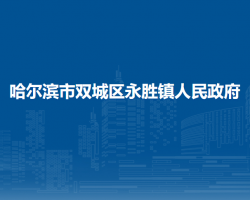 哈尔滨市双城区永胜镇人民政府